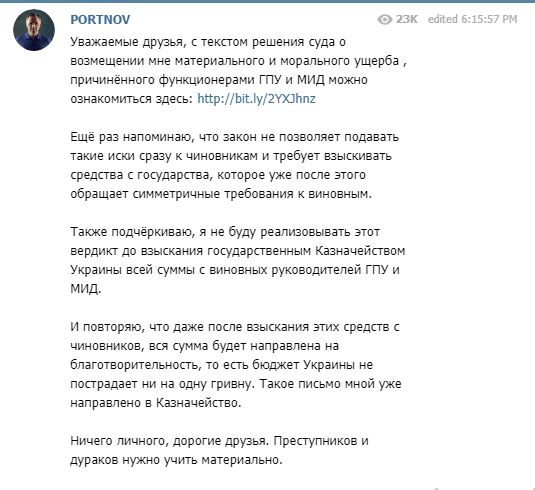 PORTNOV

23K edited 6:15:57 PM

Уважаемые друзья, с текстом решения суда о возмещении мне материального и морального ущерба , причинённого функционерами ГПУ и МИД можно ознакомиться здесь: http://bit.ly/2YXJhnz

Ещё раз напоминаю, что закон не позволяет подавать такие иски сразу к чиновникам и требует взыскивать средства с государства, которое уже после этого обращает симметричные требования к виновным.

Также подчёркиваю, я не буду реализовывать этот вердикт до взыскания государственным Казначейством Украины всей суммы с виновных руководителей ГПУ и МИД.

И повторяю, что даже после взыскания этих средств с чиновников, вся сумма будет направлена на благотворительность, то есть бюджет Украины не пострадает ни на одну гривну. Такое письмо мной уже направлено в Казначейство.

Ничего личного, дорогие друзья. Преступников и дураков нужно учить материально.